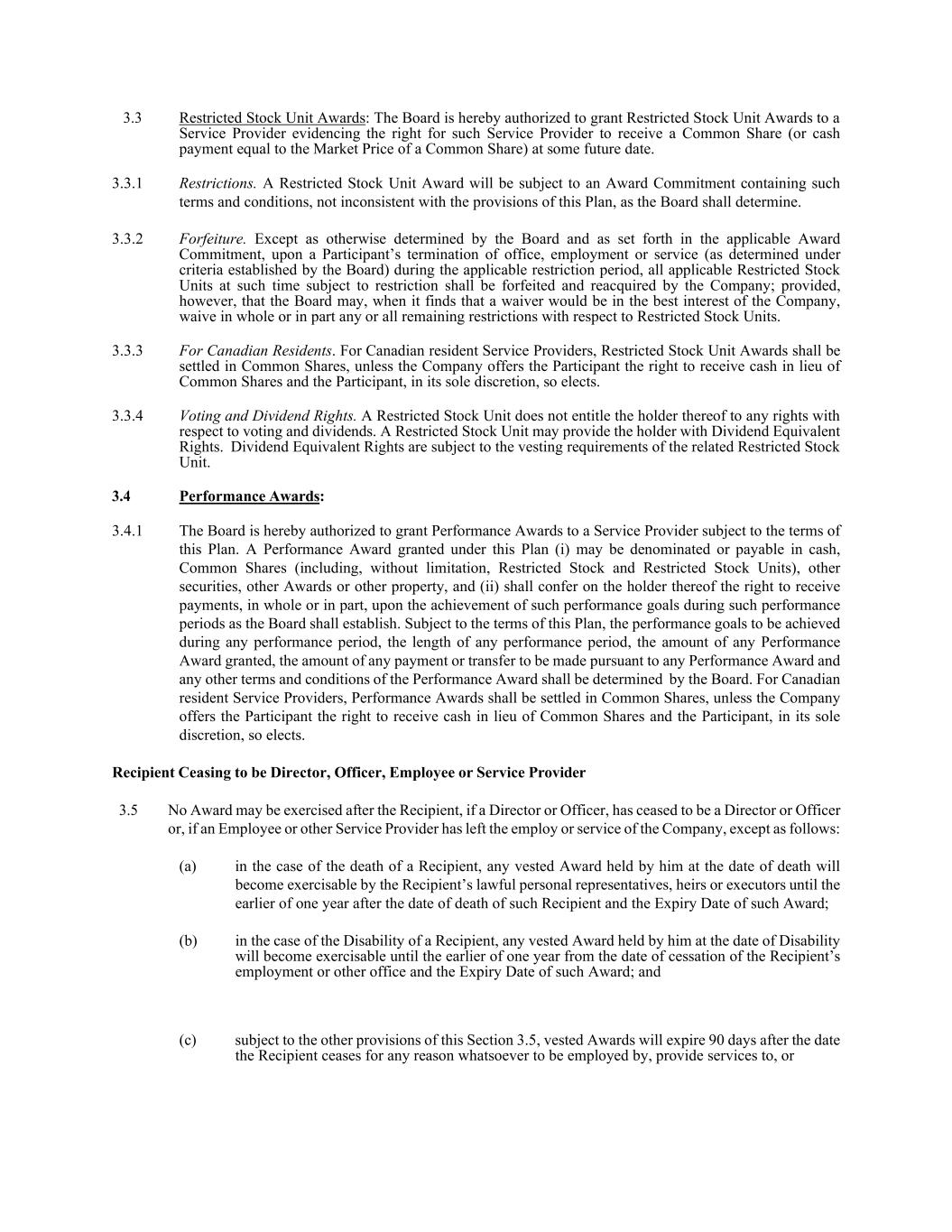 3.3 Restricted Stock Unit Awards: The Board is hereby authorized to grant Restricted Stock Unit Awards to a Service Provider evidencing the right for such Service Provider to receive a Common Share (or cash payment equal to the Market Price of a Common Share) at some future date.

3.3.1 Restrictions. A Restricted Stock Unit Award will be subject to an Award Commitment containing such terms and conditions, not inconsistent with the provisions of this Plan, as the Board shall determine.

3.3.2 Forfeiture. Except as otherwise determined by the Board and as set forth in the applicable Award Commitment, upon a Participant's termination of office, employment or service (as determined under criteria established by the Board) during the applicable restriction period, all applicable Restricted Stock Units at such time subject to restriction shall be forfeited and reacquired by the Company; provided, however, that the Board may, when it finds that a waiver would be in the best interest of the Company, waive in whole or in part any or all remaining restrictions with respect to Restricted Stock Units.

3.3.3 For Canadian Residents. For Canadian resident Service Providers, Restricted Stock Unit Awards shall be settled in Common Shares, unless the Company offers the Participant the right to receive cash in lieu of Common Shares and the Participant, in its sole discretion, so elects.

3.3.4 Voting and Dividend Rights. A Restricted Stock Unit does not entitle the holder thereof to any rights with respect to voting and dividends. A Restricted Stock Unit may provide the holder with Dividend Equivalent Rights. Dividend Equivalent Rights are subject to the vesting requirements of the related Restricted Stock Unit.

3.4 Performance Awards:

3.4.1 The Board is hereby authorized to grant Performance Awards to a Service Provider subject to the terms of this Plan. A Performance Award granted under this Plan (i) may be denominated or payable in cash, Common Shares (including, without limitation, Restricted Stock and Restricted Stock Units), other securities, other Awards or other property, and (ii) shall confer on the holder thereof the right to receive payments, in whole or in part, upon the achievement of such performance goals during such performance periods as the Board shall establish. Subject to the terms of this Plan, the performance goals to be achieved during any performance period, the length of any performance period, the amount of any Performance Award granted, the amount of any payment or transfer to be made pursuant to any Performance Award and any other terms and conditions of the Performance Award shall be determined by the Board. For Canadian resident Service Providers, Performance Awards shall be settled in Common Shares, unless the Company offers the Participant the right to receive cash in lieu of Common Shares and the Participant, in its sole discretion, so elects.

Recipient Ceasing to be Director, Officer, Employee or Service Provider

3.5 No Award may be exercised after the Recipient, if a Director or Officer, has ceased to be a Director or Officer or, if an Employee or other Service Provider has left the employ or service of the Company, except as follows:

(a) in the case of the death of a Recipient, any vested Award held by him at the date of death will become exercisable by the Recipient's lawful personal representatives, heirs or executors until the earlier of one year after the date of death of such Recipient and the Expiry Date of such Award;

(b) in the case of the Disability of a Recipient, any vested Award held by him at the date of Disability will become exercisable until the earlier of one year from the date of cessation of the Recipient's employment or other office and the Expiry Date of such Award; and

(c) subject to the other provisions of this Section 3.5, vested Awards will expire 90 days after the date the Recipient ceases for any reason whatsoever to be employed by, provide services to, or